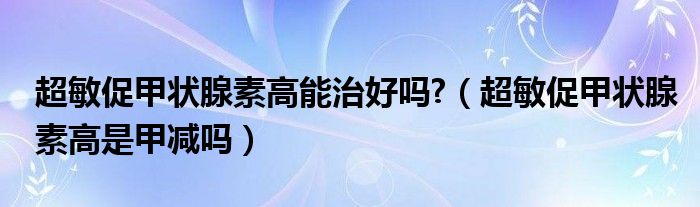 超敏促甲状腺素高能治好吗?（超敏促甲状腺素高是甲减吗）